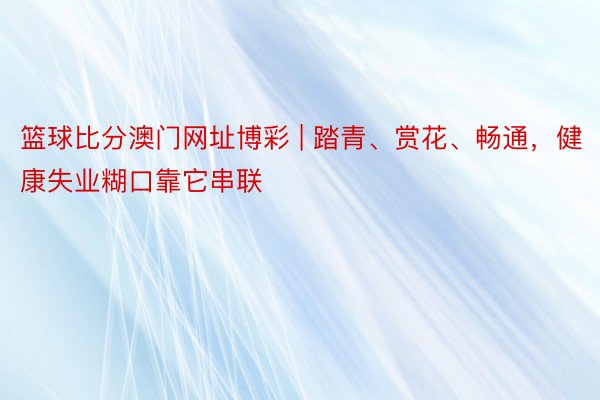 篮球比分澳门网址博彩 | 踏青、赏花、畅通，健康失业糊口靠它串联